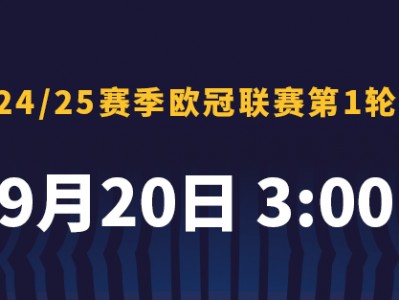 24/25赛季欧冠联赛第1轮

9月20日 3:00